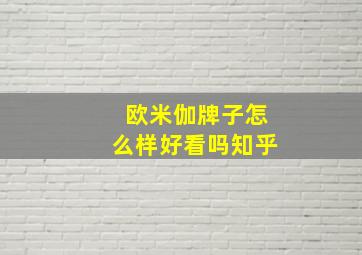 欧米伽牌子怎么样好看吗知乎